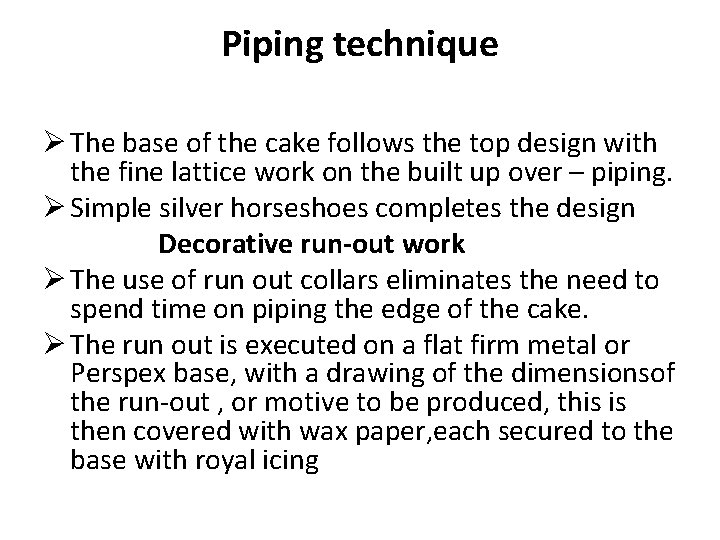 Piping technique

➢ The base of the cake follows the top design with the fine lattice work on the built up over – piping.

➢ Simple silver horseshoes completes the design

Decorative run-out work

➢ The use of run out collars eliminates the need to spend time on piping the edge of the cake.

➢ The run out is executed on a flat firm metal or Perspex base, with a drawing of the dimensionsof the run-out , or motive to be produced, this is then covered with wax paper,each secured to the base with royal icing